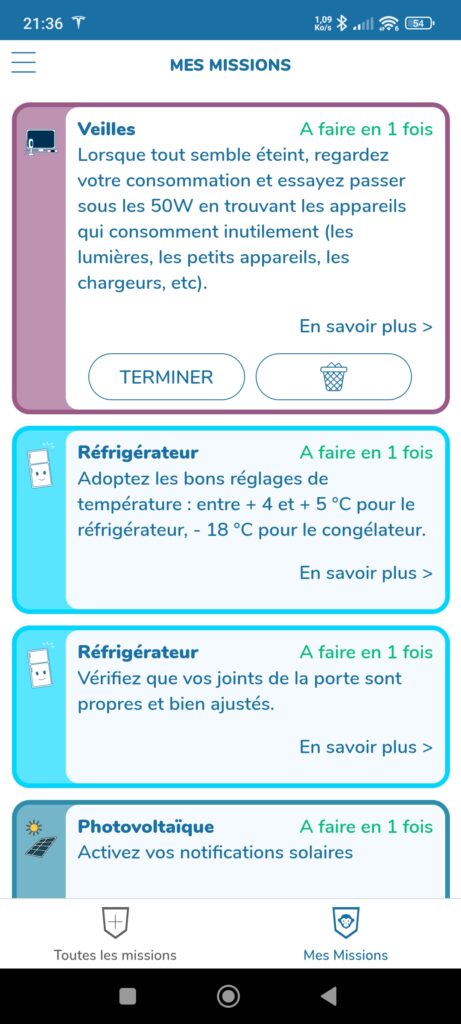 21:36 1.09 Ko/s 54

MES MISSIONS

Veilles
A faire en 1 fois
Lorsque tout semble éteint, regardez votre consommation et essayez passer sous les 50W en trouvant les appareils qui consomment inutilement (les lumières, les petits appareils, les chargeurs, etc).

En savoir plus >

TERMINER

Réfrigérateur
A faire en 1 fois
Adoptez les bons réglages de température : entre + 4 et + 5 °C pour le réfrigérateur, - 18 °C pour le congélateur.

En savoir plus >

Réfrigérateur
A faire en 1 fois
Vérifiez que vos joints de la porte sont propres et bien ajustés.

En savoir plus >

Photovoltaïque
A faire en 1 fois
Activez vos notifications solaires

Toutes les missions
Mes Missions